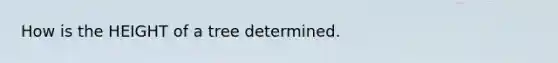 How is the HEIGHT of a tree determined.